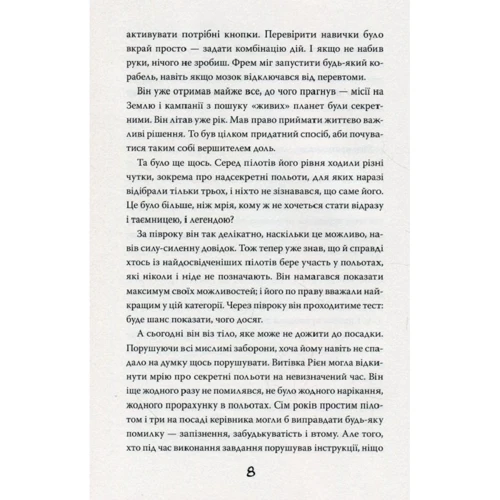 активувати потрібні кнопки. Перевірити навички було вкрай просто — задати комбінацію дій. І якщо не набив руки, нічого не зробиш. Фрем міг запустити будь-який корабель, навіть якщо мозок відключався від перевтоми.

Він уже отримав майже все, до чого прагнув — місії на Землю і кампанії з пошуку «живих» планет були секретними. Він літав уже рік. Мав право приймати життєво важливі рішення. То був цілком придатний спосіб, аби почуватися таким собі вершителем доль.

Та було ще щось. Серед пілотів його рівня ходили різні чутки, зокрема про надсекретні польоти, для яких наразі відібрали тільки трьох, і ніхто не зізнавався, що саме його. Це було більше, ніж мрія, кому ж не хочеться стати відразу і таємницею, і легендою?

За півроку він так делікатно, наскільки це можливо, навів силу-силенну довідок. Тож тепер уже знав, що й справді хтось із найдосвідченіших пілотів бере участь у польотах, які ніколи і ніде не позначають. Він намагався показати максимум своїх можливостей; і його по праву вважали найкращим у цій категорії. Через півроку він проходитиме тест: буде шанс показати, чого досяг.

А сьогодні він віз тіло, яке може не дожити до посадки. Порушуючи всі мислимі заборони, хоча йому навіть не спадало на думку щось порушувати. Витівка Рієн могла відкинути мрію про секретні польоти на невизначений час. Він іще жодного разу не помилявся, не було жодного нарікання, жодного прорахунку в польотах. Сім років простим пілотом і три на посаді керівника могли б виправдати будь-яку помилку — запізнення, забудькуватість і втому. Але того, хто під час виконання завдання порушував інструкції, ніщо

8